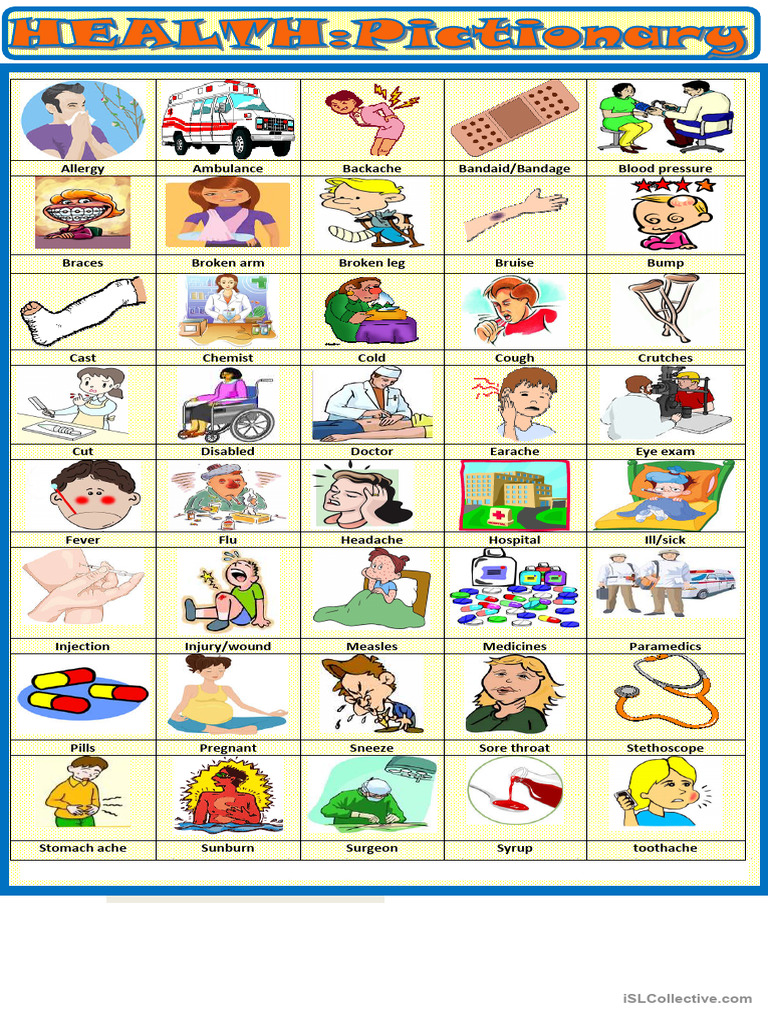 HEALTH:Pictionary

| Allergy | Ambulance | Backache | Bandaid/Bandage | Blood pressure |
|---|---|---|---|---|
| Braces | Broken arm | Broken leg | Bruise | Bump |
| Cast | Chemist | Cold | Cough | Crutches |
| Cut | Disabled | Doctor | Earache | Eye exam |
| Fever | Flu | Headache | Hospital | Ill/sick |
| Injection | Injury/wound | Measles | Medicines | Paramedics |
| Pills | Pregnant | Sneeze | Sore throat | Stethoscope |
| Stomach ache | Sunburn | Surgeon | Syrup | toothache |

iSLCollective.com